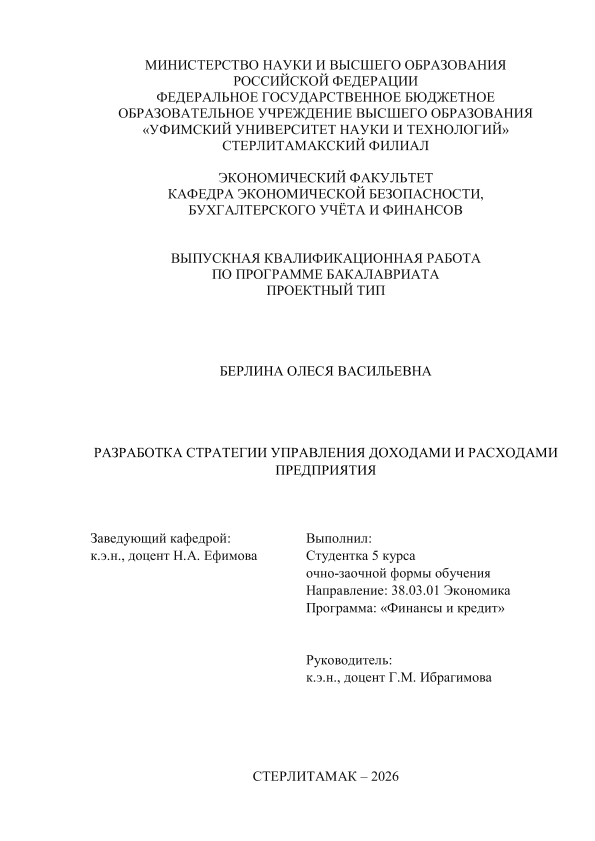 МИНИСТЕРСТВО НАУКИ И ВЫСШЕГО ОБРАЗОВАНИЯ РОССИЙСКОЙ ФЕДЕРАЦИИ
ФЕДЕРАЛЬНОЕ ГОСУДАРСТВЕННОЕ БЮДЖЕТНОЕ ОБРАЗОВАТЕЛЬНОЕ УЧРЕЖДЕНИЕ ВЫСШЕГО ОБРАЗОВАНИЯ
«УФИМСКИЙ УНИВЕРСИТЕТ НАУКИ И ТЕХНОЛОГИЙ»
СТЕРЛИТАМАКСКИЙ ФИЛИАЛ

ЭКОНОМИЧЕСКИЙ ФАКУЛЬТЕТ
КАФЕДРА ЭКОНОМИЧЕСКОЙ БЕЗОПАСНОСТИ, БУХГАЛТЕРСКОГО УЧЁТА И ФИНАНСОВ

ВЫПУСКНАЯ КВАЛИФИКАЦИОННАЯ РАБОТА
ПО ПРОГРАММЕ БАКАЛАВРИАТА
ПРОЕКТНЫЙ ТИП

БЕРЛИНА ОЛЕСЯ ВАСИЛЬЕВНА

РАЗРАБОТКА СТРАТЕГИИ УПРАВЛЕНИЯ ДОХОДАМИ И РАСХОДАМИ ПРЕДПРИЯТИЯ

Заведующий кафедрой:
к.э.н., доцент Н.А. Ефимова

Выполнил:
Студентка 5 курса
очно-заочной формы обучения
Направление: 38.03.01 Экономика
Программа: «Финансы и кредит»

Руководитель:
к.э.н., доцент Г.М. Ибрагимова

СТЕРЛИТАМАК – 2026